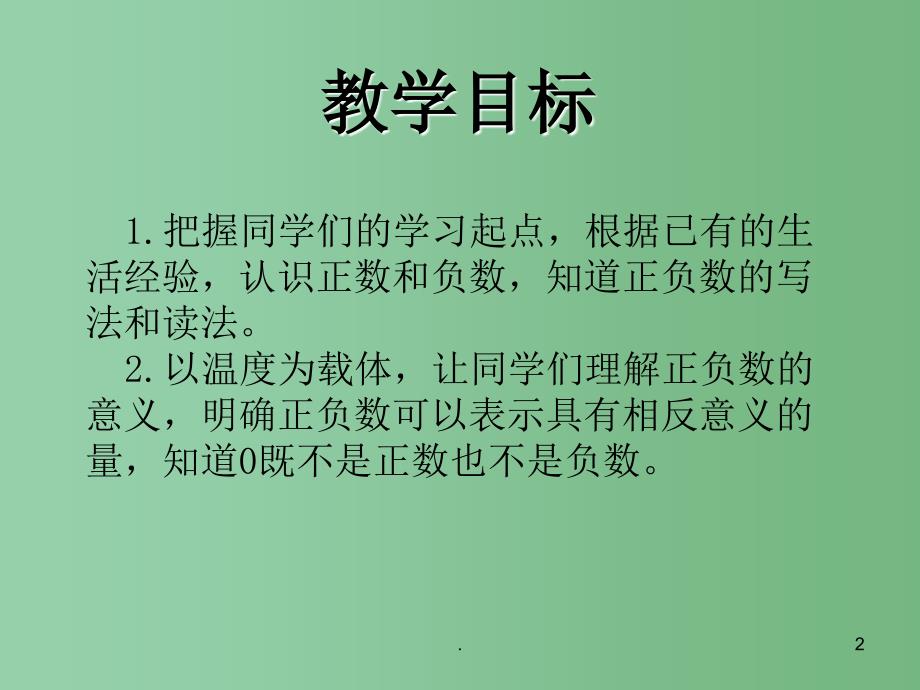 教学目标

1.把握同学们的学习起点，根据已有的生活经验，认识正数和负数，知道正负数的写法和读法。

2.以温度为载体，让同学们理解正负数的意义，明确正负数可以表示具有相反意义的量，知道0既不是正数也不是负数。

.

2